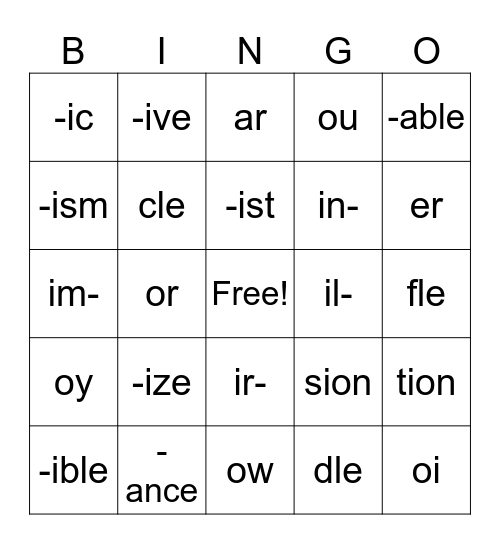 | B | I | N | G | O |
|---|---|---|---|---|
| -ic | -ive | ar | ou | -able |
| -ism | cle | -ist | in- | er |
| im- | or | Free! | il- | fle |
| oy | -ize | ir- | sion | tion |
| -ible | -ance | ow | dle | oi |